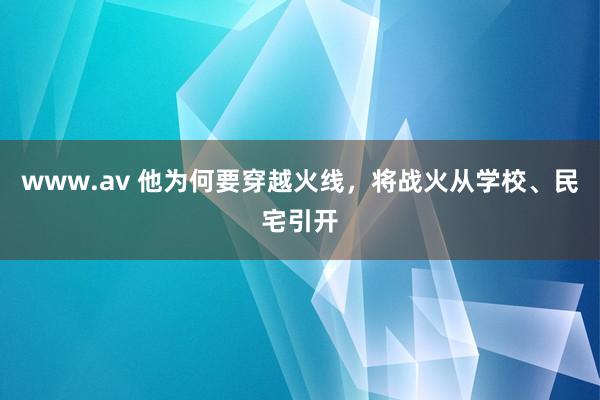 www.av 他为何要穿越火线，将战火从学校、民宅引开